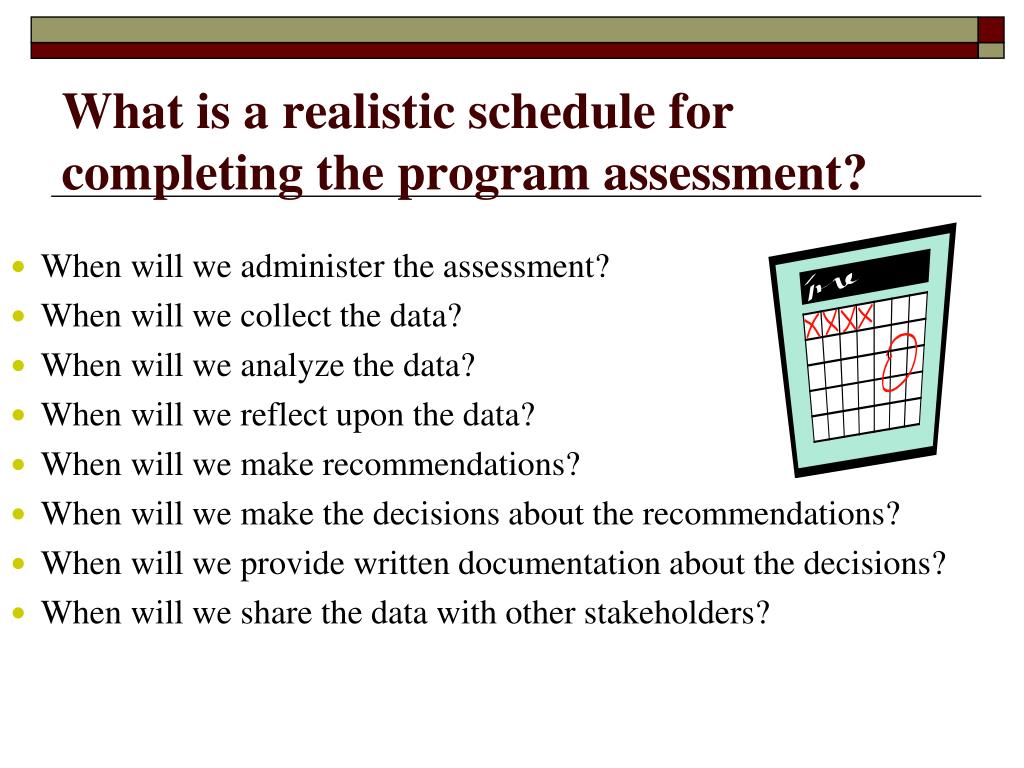 What is a realistic schedule for completing the program assessment?

- When will we administer the assessment?
- When will we collect the data?
- When will we analyze the data?
- When will we reflect upon the data?
- When will we make recommendations?
- When will we make the decisions about the recommendations?
- When will we provide written documentation about the decisions?
- When will we share the data with other stakeholders?